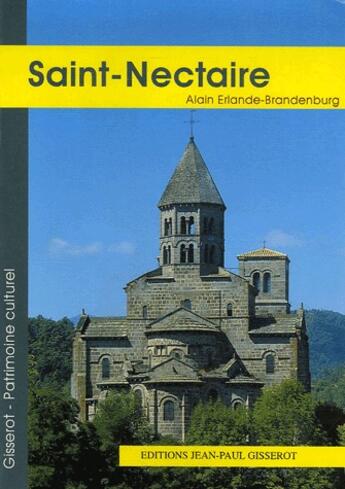 Saint-Nectaire
Alain Erlande-Brandenburg

Gisserot - Patrimoine culturel

EDITIONS JEAN-PAUL GISSEROT